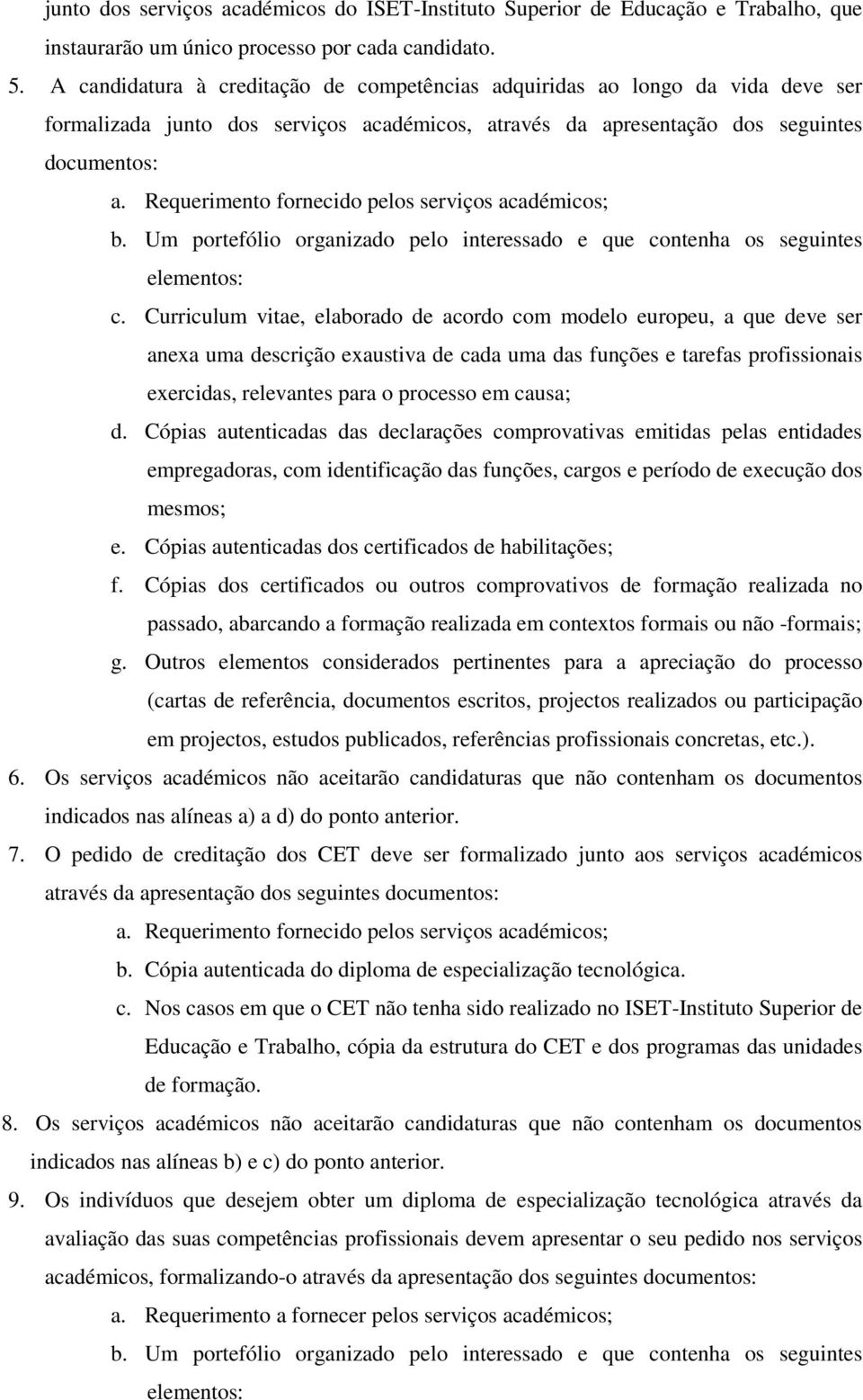 junto dos serviços académicos do ISET-Instituto Superior de Educação e Trabalho, que instaurarão um único processo por cada candidato.

5. A candidatura à creditação de competências adquiridas ao longo da vida deve ser formalizada junto dos serviços académicos, através da apresentação dos seguintes documentos:

a. Requerimento fornecido pelos serviços académicos;

b. Um portefólio organizado pelo interessado e que contenha os seguintes elementos:

c. Curriculum vitae, elaborado de acordo com modelo europeu, a que deve ser anexa uma descrição exaustiva de cada uma das funções e tarefas profissionais exercidas, relevantes para o processo em causa;

d. Cópias autenticadas das declarações comprovativas emitidas pelas entidades empregadoras, com identificação das funções, cargos e período de execução dos mesmos;

e. Cópias autenticadas dos certificados de habilitações;

f. Cópias dos certificados ou outros comprovativos de formação realizada no passado, abarcando a formação realizada em contextos formais ou não -formais;

g. Outros elementos considerados pertinentes para a apreciação do processo (cartas de referência, documentos escritos, projectos realizados ou participação em projectos, estudos publicados, referências profissionais concretas, etc.).

6. Os serviços académicos não aceitarão candidaturas que não contenham os documentos indicados nas alíneas a) a d) do ponto anterior.

7. O pedido de creditação dos CET deve ser formalizado junto aos serviços académicos através da apresentação dos seguintes documentos:

a. Requerimento fornecido pelos serviços académicos;

b. Cópia autenticada do diploma de especialização tecnológica.

c. Nos casos em que o CET não tenha sido realizado no ISET-Instituto Superior de Educação e Trabalho, cópia da estrutura do CET e dos programas das unidades de formação.

8. Os serviços académicos não aceitarão candidaturas que não contenham os documentos indicados nas alíneas b) e c) do ponto anterior.

9. Os indivíduos que desejem obter um diploma de especialização tecnológica através da avaliação das suas competências profissionais devem apresentar o seu pedido nos serviços académicos, formalizando-o através da apresentação dos seguintes documentos:

a. Requerimento a fornecer pelos serviços académicos;

b. Um portefólio organizado pelo interessado e que contenha os seguintes elementos: